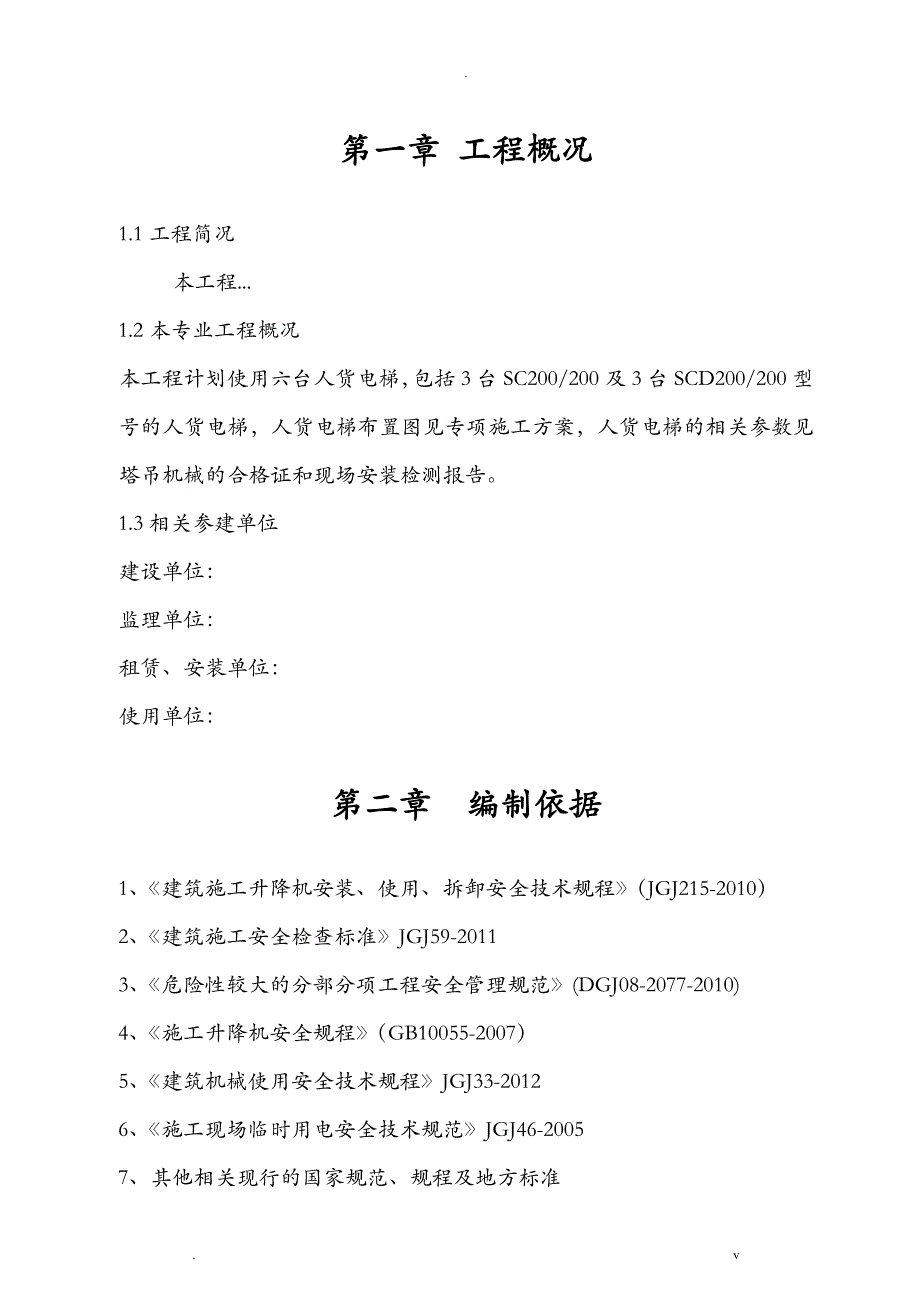 .

第一章 工程概况

1.1 工程简况

本工程...

1.2 本专业工程概况

本工程计划使用六台人货电梯，包括 3 台 SC200/200 及 3 台 SCD200/200 型号的人货电梯，人货电梯布置图见专项施工方案，人货电梯的相关参数见塔吊机械的合格证和现场安装检测报告。

1.3 相关参建单位

建设单位：

监理单位：

租赁、安装单位：

使用单位：

第二章 编制依据

1、《建筑施工升降机安装、使用、拆卸安全技术规程》（JGJ215-2010）

2、《建筑施工安全检查标准》JGJ59-2011

3、《危险性较大的分部分项工程安全管理规范》(DGJ08-2077-2010)

4、《施工升降机安全规程》（GB10055-2007）

5、《建筑机械使用安全技术规程》JGJ33-2012

6、《施工现场临时用电安全技术规范》JGJ46-2005

7、其他相关现行的国家规范、规程及地方标准

.　v